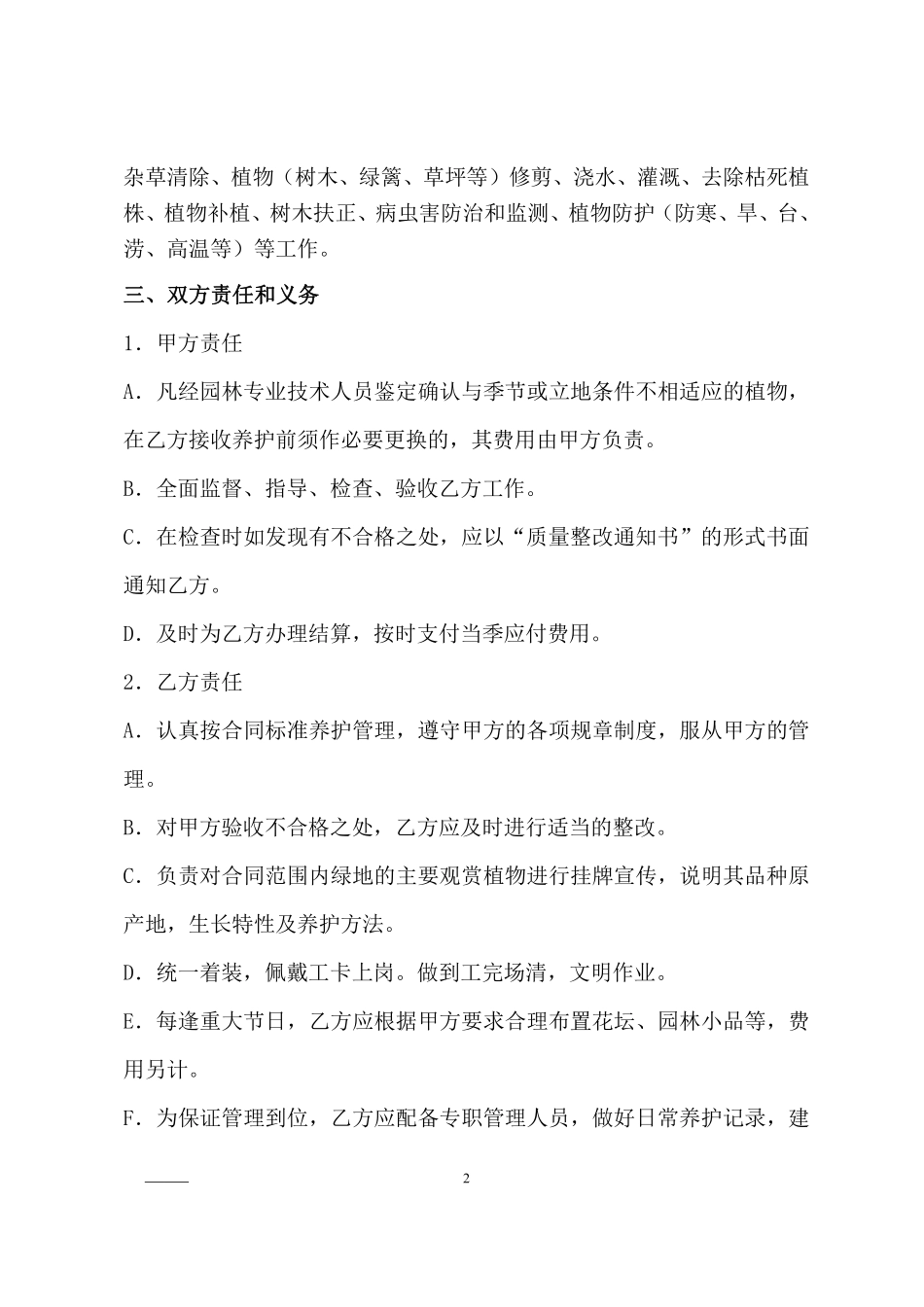 杂草清除、植物（树木、绿篱、草坪等）修剪、浇水、灌溉、去除枯死植株、植物补植、树木扶正、病虫害防治和监测、植物防护（防寒、旱、台、涝、高温等）等工作。

三、双方责任和义务

1．甲方责任

A．凡经园林专业技术人员鉴定确认与季节或立地条件不相适应的植物，在乙方接收养护前须作必要更换的，其费用由甲方负责。

B．全面监督、指导、检查、验收乙方工作。

C．在检查时如发现有不合格之处，应以“质量整改通知书”的形式书面通知乙方。

D．及时为乙方办理结算，按时支付当季应付费用。

2．乙方责任

A．认真按合同标准养护管理，遵守甲方的各项规章制度，服从甲方的管理。

B．对甲方验收不合格之处，乙方应及时进行适当的整改。

C．负责对合同范围内绿地的主要观赏植物进行挂牌宣传，说明其品种原产地，生长特性及养护方法。

D．统一着装，佩戴工卡上岗。做到工完场清，文明作业。

E．每逢重大节日，乙方应根据甲方要求合理布置花坛、园林小品等，费用另计。

F．为保证管理到位，乙方应配备专职管理人员，做好日常养护记录，建

2